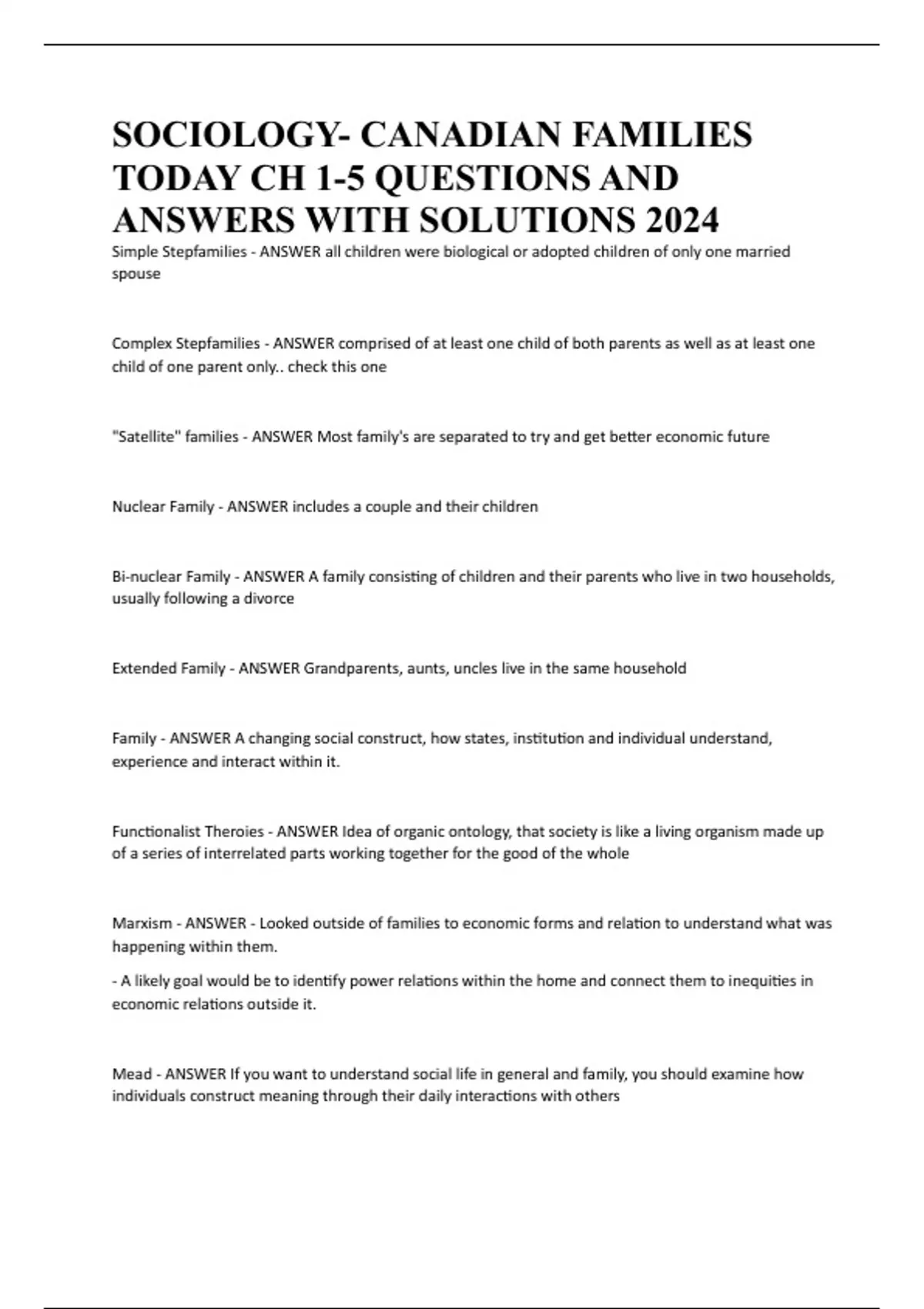 SOCIOLOGY- CANADIAN FAMILIES TODAY CH 1-5 QUESTIONS AND ANSWERS WITH SOLUTIONS 2024

Simple Stepfamilies - ANSWER all children were biological or adopted children of only one married spouse

Complex Stepfamilies - ANSWER comprised of at least one child of both parents as well as at least one child of one parent only.. check this one

"Satellite" families - ANSWER Most family's are separated to try and get better economic future

Nuclear Family - ANSWER includes a couple and their children

Bi-nuclear Family - ANSWER A family consisting of children and their parents who live in two households, usually following a divorce

Extended Family - ANSWER Grandparents, aunts, uncles live in the same household

Family - ANSWER A changing social construct, how states, institution and individual understand, experience and interact within it.

Functionalist Theroies - ANSWER Idea of organic ontology, that society is like a living organism made up of a series of interrelated parts working together for the good of the whole

Marxism - ANSWER - Looked outside of families to economic forms and relation to understand what was happening within them.

- A likely goal would be to identify power relations within the home and connect them to inequities in economic relations outside it.

Mead - ANSWER If you want to understand social life in general and family, you should examine how individuals construct meaning through their daily interactions with others